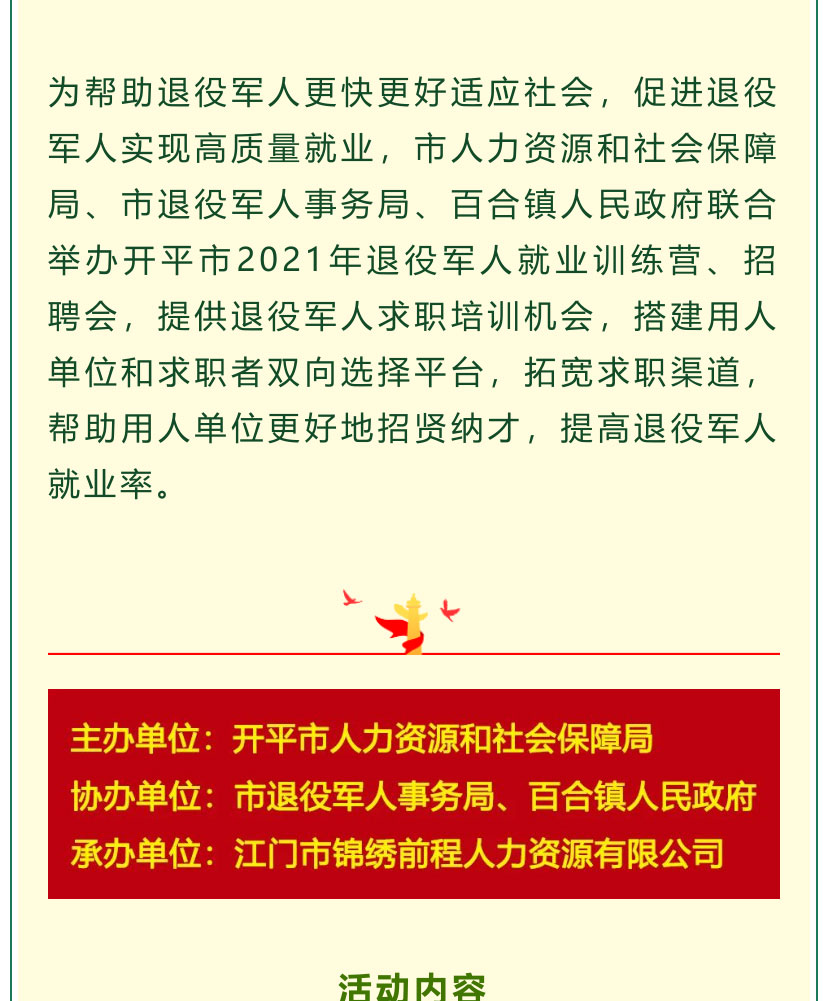 为帮助退役军人更快更好适应社会，促进退役军人实现高质量就业，市人力资源和社会保障局、市退役军人事务局、百合镇人民政府联合举办开平市2021年退役军人就业训练营、招聘会，提供退役军人求职培训机会，搭建用人单位和求职者双向选择平台，拓宽求职渠道，帮助用人单位更好地招贤纳才，提高退役军人就业率。

主办单位：开平市人力资源和社会保障局
协办单位：市退役军人事务局、百合镇人民政府
承办单位：江门市锦绣前程人力资源有限公司

活动内容